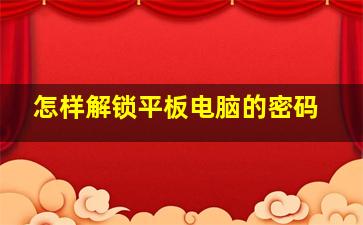 怎样解锁平板电脑的密码